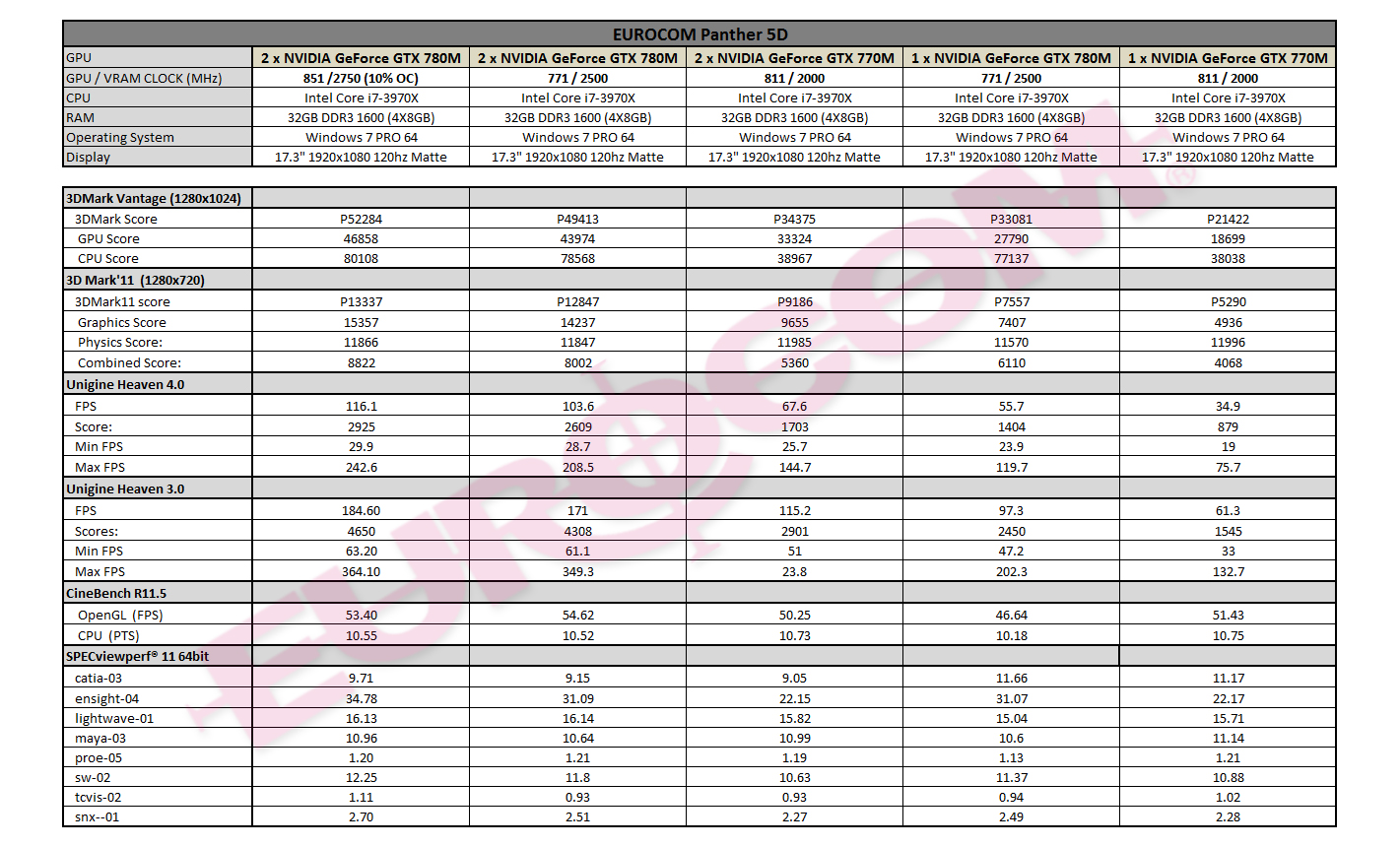 EUROCOM Panther 5D

| GPU | 2 x NVIDIA GeForce GTX 780M | 2 x NVIDIA GeForce GTX 780M | 2 x NVIDIA GeForce GTX 770M | 1 x NVIDIA GeForce GTX 780M | 1 x NVIDIA GeForce GTX 770M |
|---|---|---|---|---|---|
| GPU / VRAM CLOCK (MHz) | 851 /2750 (10% OC) | 771 / 2500 | 811 / 2000 | 771 / 2500 | 811 / 2000 |
| CPU | Intel Core i7-3970X | Intel Core i7-3970X | Intel Core i7-3970X | Intel Core i7-3970X | Intel Core i7-3970X |
| RAM | 32GB DDR3 1600 (4X8GB) | 32GB DDR3 1600 (4X8GB) | 32GB DDR3 1600 (4X8GB) | 32GB DDR3 1600 (4X8GB) | 32GB DDR3 1600 (4X8GB) |
| Operating System | Windows 7 PRO 64 | Windows 7 PRO 64 | Windows 7 PRO 64 | Windows 7 PRO 64 | Windows 7 PRO 64 |
| Display | 17.3" 1920x1080 120hz Matte | 17.3" 1920x1080 120hz Matte | 17.3" 1920x1080 120hz Matte | 17.3" 1920x1080 120hz Matte | 17.3" 1920x1080 120hz Matte |

| 3DMark Vantage (1280x1024) | | | | | |
|---|---|---|---|---|---|
| 3DMark Score | P52284 | P49413 | P34375 | P33081 | P21422 |
| GPU Score | 46858 | 43974 | 33324 | 27790 | 18699 |
| CPU Score | 80108 | 78568 | 38967 | 77137 | 38038 |
| 3D Mark'11 (1280x720) | | | | | |
| 3DMark11 score | P13337 | P12847 | P9186 | P7557 | P5290 |
| Graphics Score | 15357 | 14237 | 9655 | 7407 | 4936 |
| Physics Score: | 11866 | 11847 | 11985 | 11570 | 11996 |
| Combined Score: | 8822 | 8002 | 5360 | 6110 | 4068 |
| Unigine Heaven 4.0 | | | | | |
| FPS | 116.1 | 103.6 | 67.6 | 55.7 | 34.9 |
| Score: | 2925 | 2609 | 1703 | 1404 | 879 |
| Min FPS | 29.9 | 28.7 | 25.7 | 23.9 | 19 |
| Max FPS | 242.6 | 208.5 | 144.7 | 119.7 | 75.7 |
| Unigine Heaven 3.0 | | | | | |
| FPS | 184.60 | 171 | 115.2 | 97.3 | 61.3 |
| Scores: | 4650 | 4308 | 2901 | 2450 | 1545 |
| Min FPS | 63.20 | 61.1 | 51 | 47.2 | 33 |
| Max FPS | 364.10 | 349.3 | 23.8 | 202.3 | 132.7 |
| CineBench R11.5 | | | | | |
| OpenGL (FPS) | 53.40 | 54.62 | 50.25 | 46.64 | 51.43 |
| CPU (PTS) | 10.55 | 10.52 | 10.73 | 10.18 | 10.75 |
| SPECviewperf® 11 64bit | | | | | |
| catia-03 | 9.71 | 9.15 | 9.05 | 11.66 | 11.17 |
| ensight-04 | 34.78 | 31.09 | 22.15 | 31.07 | 22.17 |
| lightwave-01 | 16.13 | 16.14 | 15.82 | 15.04 | 15.71 |
| maya-03 | 10.96 | 10.64 | 10.99 | 10.6 | 11.14 |
| proe-05 | 1.20 | 1.21 | 1.19 | 1.13 | 1.21 |
| sw-02 | 12.25 | 11.8 | 10.63 | 11.37 | 10.88 |
| tcvis-02 | 1.11 | 0.93 | 0.93 | 0.94 | 1.02 |
| snx--01 | 2.70 | 2.51 | 2.27 | 2.49 | 2.28 |

EUROCOM®